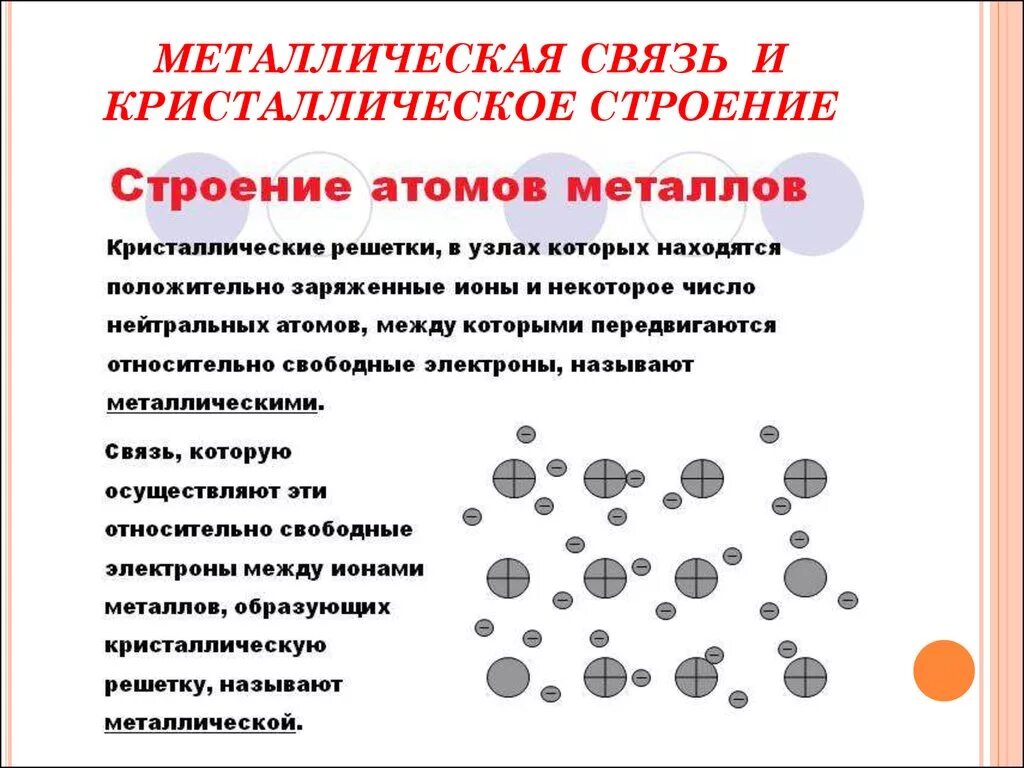 МЕТАЛЛИЧЕСКАЯ СВЯЗЬ И КРИСТАЛЛИЧЕСКОЕ СТРОЕНИЕ

Строение атомов металлов

Кристаллические решетки, в узлах которых находятся положительно заряженные ионы и некоторое число нейтральных атомов, между которыми передвигаются относительно свободные электроны, называют металлическими.

Связь, которую осуществляют эти относительно свободные электроны между ионами металлов, образующих кристаллическую решетку, называют металлической.